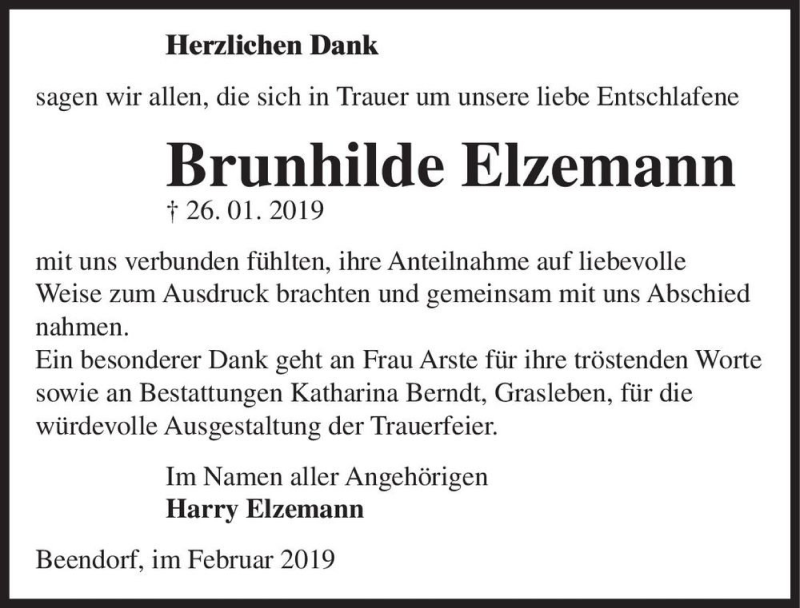 Herzlichen Dank

sagen wir allen, die sich in Trauer um unsere liebe Entschlafene

Brunhilde Elzemann

† 26. 01. 2019

mit uns verbunden fühlten, ihre Anteilnahme auf liebevolle Weise zum Ausdruck brachten und gemeinsam mit uns Abschied nahmen.
Ein besonderer Dank geht an Frau Arste für ihre tröstenden Worte sowie an Bestattungen Katharina Berndt, Grasleben, für die würdevolle Ausgestaltung der Trauerfeier.

Im Namen aller Angehörigen
Harry Elzemann

Beendorf, im Februar 2019